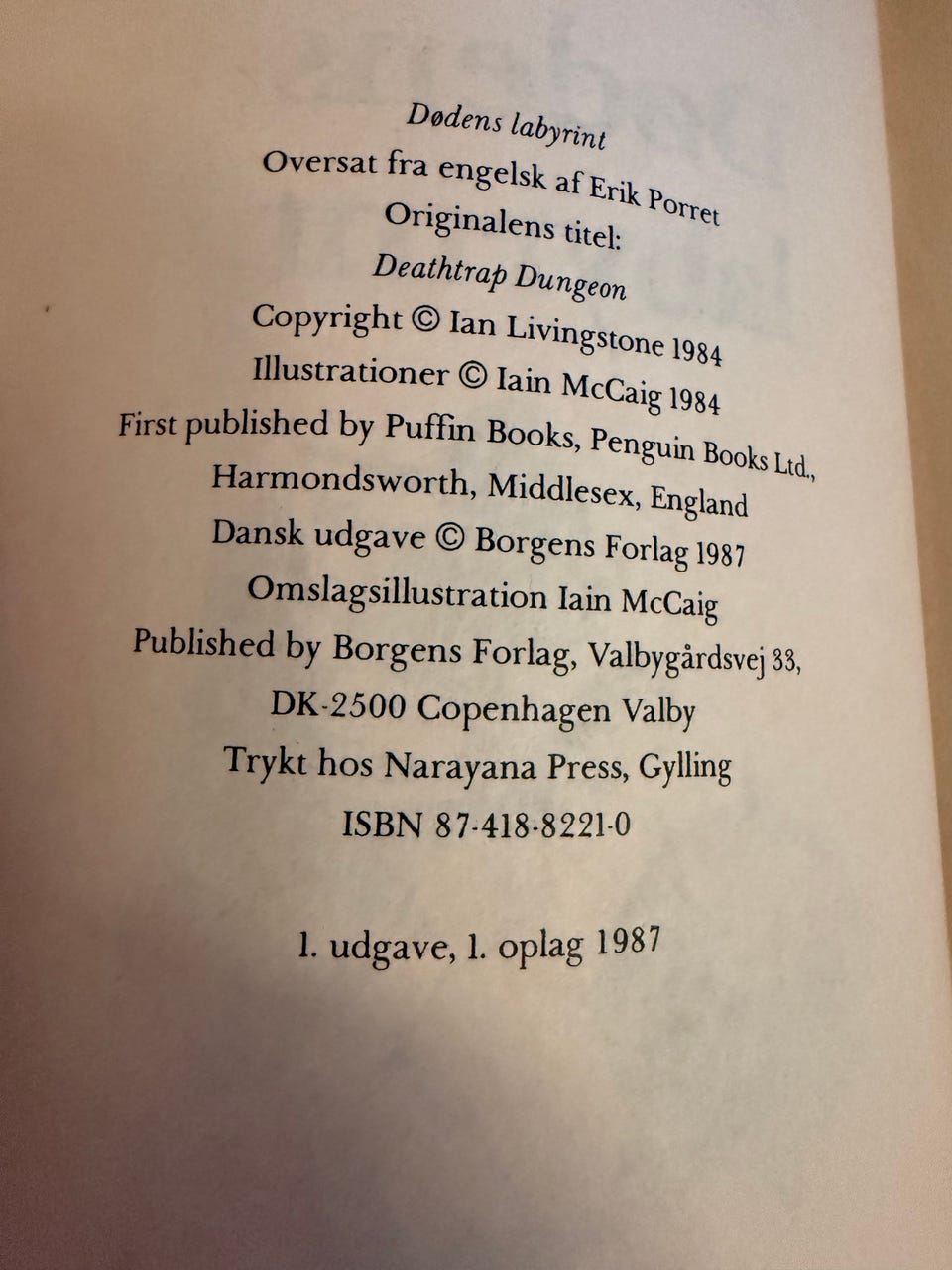 Dødens labyrint
Oversat fra engelsk af Erik Porret
Originalens titel:
Deathtrap Dungeon
Copyright © Ian Livingstone 1984
Illustrationer © Iain McCaig 1984
First published by Puffin Books, Penguin Books Ltd.,
Harmondsworth, Middlesex, England
Dansk udgave © Borgens Forlag 1987
Omslagsillustration Iain McCaig
Published by Borgens Forlag, Valbygårdsvej 33,
DK-2500 Copenhagen Valby
Trykt hos Narayana Press, Gylling
ISBN 87-418-8221-0

1. udgave, 1. oplag 1987